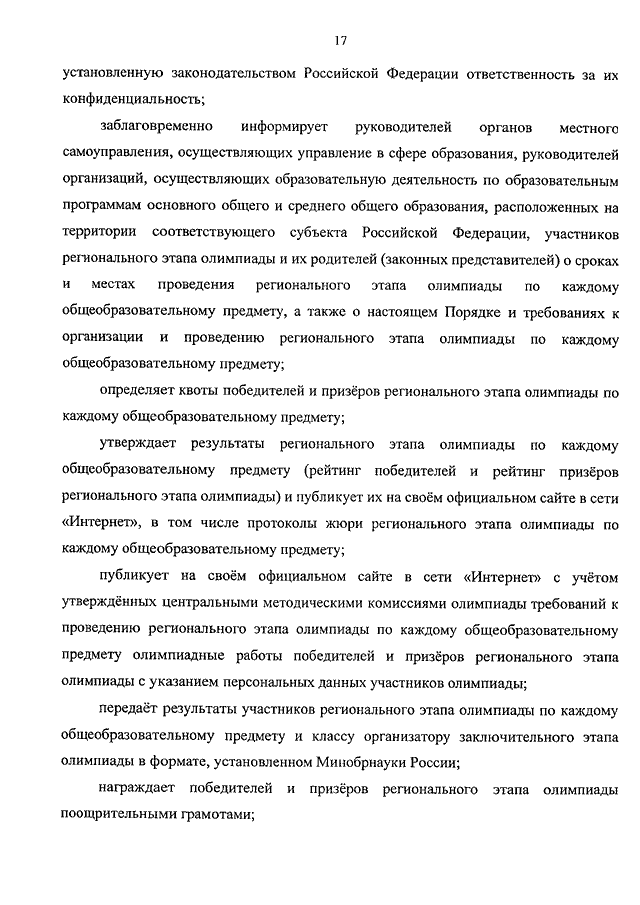 17

установленную законодательством Российской Федерации ответственность за их конфиденциальность;

заблаговременно информирует руководителей органов местного самоуправления, осуществляющих управление в сфере образования, руководителей организаций, осуществляющих образовательную деятельность по образовательным программам основного общего и среднего общего образования, расположенных на территории соответствующего субъекта Российской Федерации, участников регионального этапа олимпиады и их родителей (законных представителей) о сроках и местах проведения регионального этапа олимпиады по каждому общеобразовательному предмету, а также о настоящем Порядке и требованиях к организации и проведению регионального этапа олимпиады по каждому общеобразовательному предмету;

определяет квоты победителей и призёров регионального этапа олимпиады по каждому общеобразовательному предмету;

утверждает результаты регионального этапа олимпиады по каждому общеобразовательному предмету (рейтинг победителей и рейтинг призёров регионального этапа олимпиады) и публикует их на своём официальном сайте в сети «Интернет», в том числе протоколы жюри регионального этапа олимпиады по каждому общеобразовательному предмету;

публикует на своём официальном сайте в сети «Интернет» с учётом утверждённых центральными методическими комиссиями олимпиады требований к проведению регионального этапа олимпиады по каждому общеобразовательному предмету олимпиадные работы победителей и призёров регионального этапа олимпиады с указанием персональных данных участников олимпиады;

передаёт результаты участников регионального этапа олимпиады по каждому общеобразовательному предмету и классу организатору заключительного этапа олимпиады в формате, установленном Минобрнауки России;

награждает победителей и призёров регионального этапа олимпиады поощрительными грамотами;